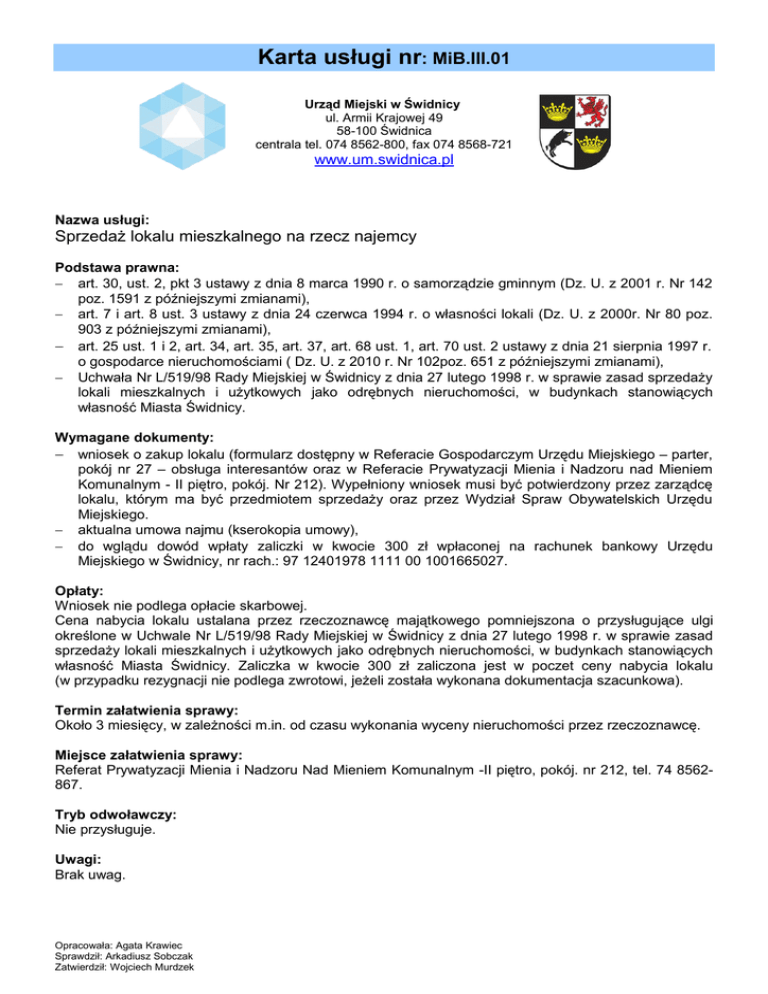 Karta usługi nr: MiB.III.01

Urząd Miejski w Świdnicy
ul. Armii Krajowej 49
58-100 Świdnica
centrala tel. 074 8562-800, fax 074 8568-721
www.um.swidnica.pl

Nazwa usługi:
Sprzedaż lokalu mieszkalnego na rzecz najemcy

Podstawa prawna:
– art. 30, ust. 2, pkt 3 ustawy z dnia 8 marca 1990 r. o samorządzie gminnym (Dz. U. z 2001 r. Nr 142 poz. 1591 z późniejszymi zmianami),
– art. 7 i art. 8 ust. 3 ustawy z dnia 24 czerwca 1994 r. o własności lokali (Dz. U. z 2000r. Nr 80 poz. 903 z późniejszymi zmianami),
– art. 25 ust. 1 i 2, art. 34, art. 35, art. 37, art. 68 ust. 1, art. 70 ust. 2 ustawy z dnia 21 sierpnia 1997 r. o gospodarce nieruchomościami ( Dz. U. z 2010 r. Nr 102poz. 651 z późniejszymi zmianami),
– Uchwała Nr L/519/98 Rady Miejskiej w Świdnicy z dnia 27 lutego 1998 r. w sprawie zasad sprzedaży lokali mieszkalnych i użytkowych jako odrębnych nieruchomości, w budynkach stanowiących własność Miasta Świdnicy.

Wymagane dokumenty:
– wniosek o zakup lokalu (formularz dostępny w Referacie Gospodarczym Urzędu Miejskiego – parter, pokój nr 27 – obsługa interesantów oraz w Referacie Prywatyzacji Mienia i Nadzoru nad Mieniem Komunalnym - II piętro, pokój. Nr 212). Wypełniony wniosek musi być potwierdzony przez zarządcę lokalu, którym ma być przedmiotem sprzedaży oraz przez Wydział Spraw Obywatelskich Urzędu Miejskiego.
– aktualna umowa najmu (kserokopia umowy),
– do wglądu dowód wpłaty zaliczki w kwocie 300 zł wpłaconej na rachunek bankowy Urzędu Miejskiego w Świdnicy, nr rach.: 97 12401978 1111 00 1001665027.

Opłaty:
Wniosek nie podlega opłacie skarbowej.
Cena nabycia lokalu ustalana przez rzeczoznawcę majątkowego pomniejszona o przysługujące ulgi określone w Uchwale Nr L/519/98 Rady Miejskiej w Świdnicy z dnia 27 lutego 1998 r. w sprawie zasad sprzedaży lokali mieszkalnych i użytkowych jako odrębnych nieruchomości, w budynkach stanowiących własność Miasta Świdnicy. Zaliczka w kwocie 300 zł zaliczona jest w poczet ceny nabycia lokalu (w przypadku rezygnacji nie podlega zwrotowi, jeżeli została wykonana dokumentacja szacunkowa).

Termin załatwienia sprawy:
Około 3 miesięcy, w zależności m.in. od czasu wykonania wyceny nieruchomości przez rzeczoznawcę.

Miejsce załatwienia sprawy:
Referat Prywatyzacji Mienia i Nadzoru Nad Mieniem Komunalnym -II piętro, pokój. nr 212, tel. 74 8562-867.

Tryb odwoławczy:
Nie przysługuje.

Uwagi:
Brak uwag.

Opracowała: Agata Krawiec
Sprawdził: Arkadiusz Sobczak
Zatwierdził: Wojciech Murdzek